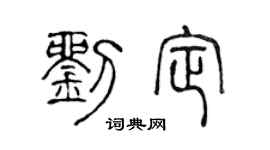 劉定

词典网